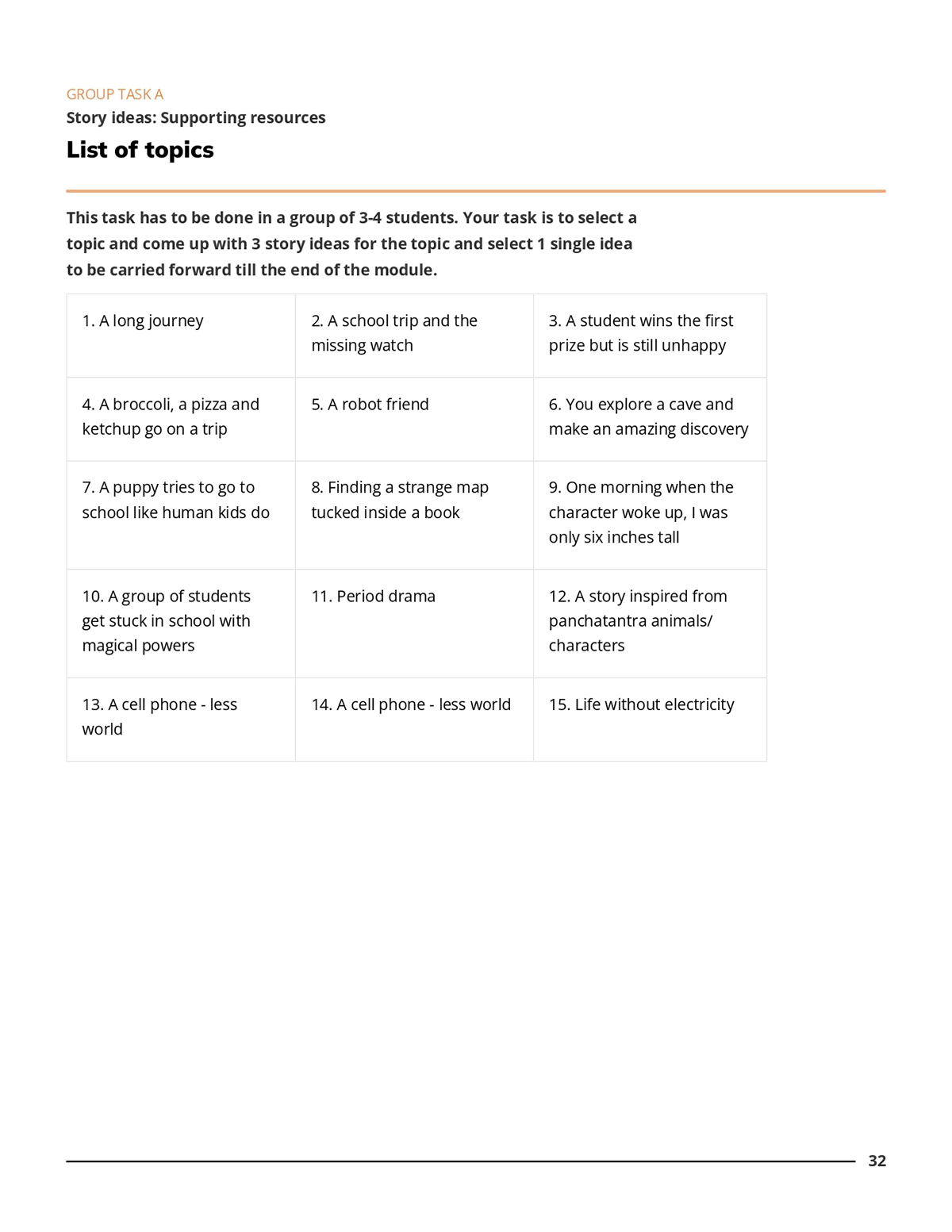 GROUP TASK A
Story ideas: Supporting resources
List of topics

This task has to be done in a group of 3-4 students. Your task is to select a topic and come up with 3 story ideas for the topic and select 1 single idea to be carried forward till the end of the module.

| 1. A long journey | 2. A school trip and the missing watch | 3. A student wins the first prize but is still unhappy |
|---|---|---|
| 4. A broccoli, a pizza and ketchup go on a trip | 5. A robot friend | 6. You explore a cave and make an amazing discovery |
| 7. A puppy tries to go to school like human kids do | 8. Finding a strange map tucked inside a book | 9. One morning when the character woke up, I was only six inches tall |
| 10. A group of students get stuck in school with magical powers | 11. Period drama | 12. A story inspired from panchatantra animals/ characters |
| 13. A cell phone - less world | 14. A cell phone - less world | 15. Life without electricity |

32